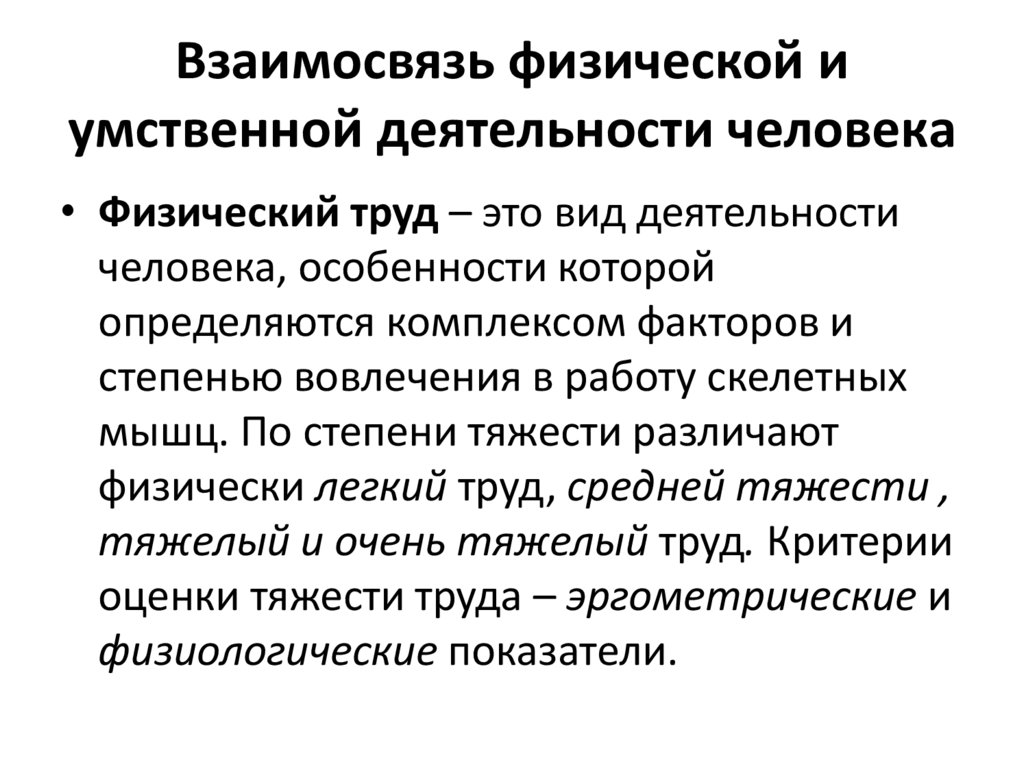 Взаимосвязь физической и умственной деятельности человека

• Физический труд – это вид деятельности человека, особенности которой определяются комплексом факторов и степенью вовлечения в работу скелетных мышц. По степени тяжести различают физически легкий труд, средней тяжести , тяжелый и очень тяжелый труд. Критерии оценки тяжести труда – эргометрические и физиологические показатели.